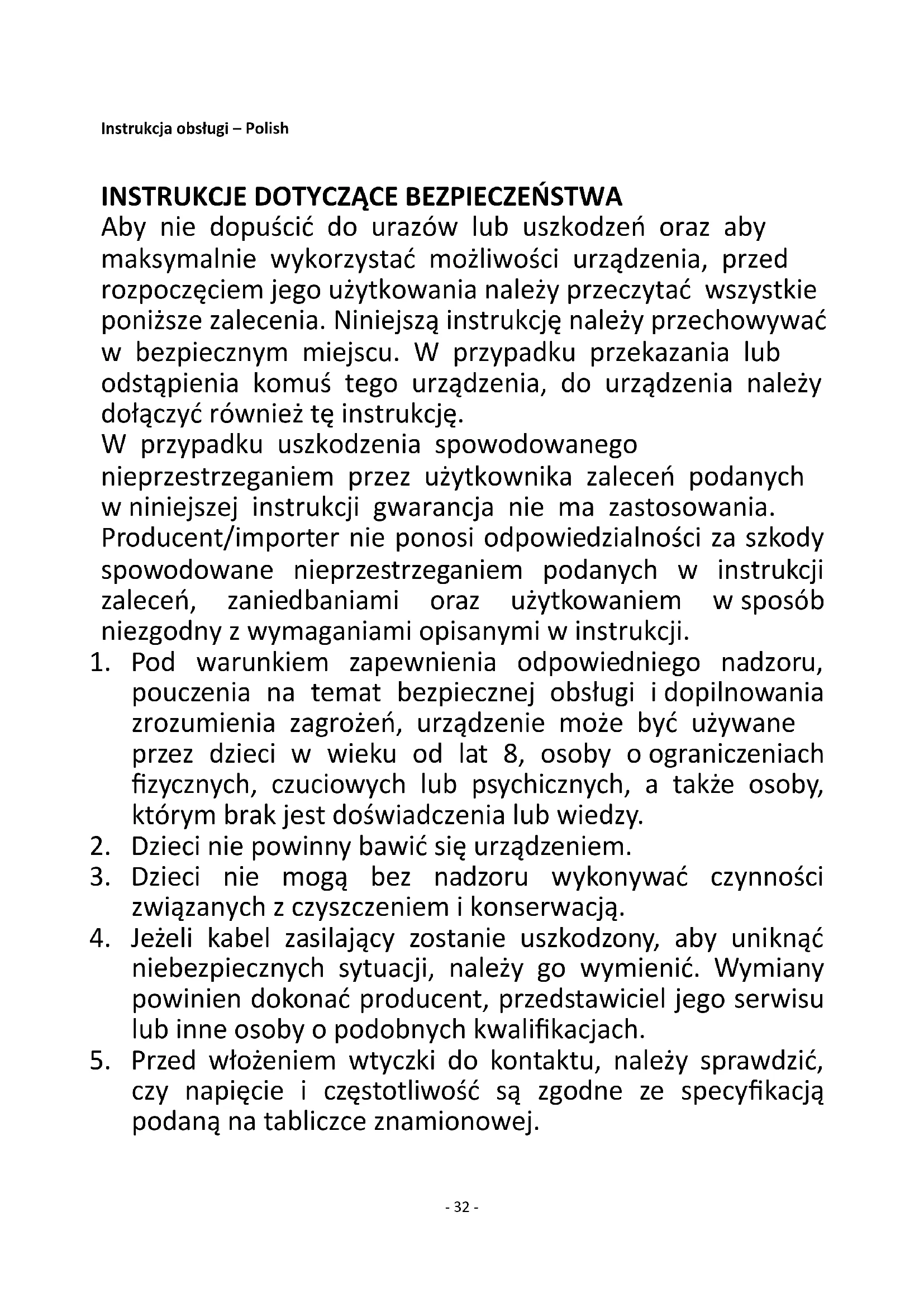 Instrukcja obsługi – Polish

INSTRUKCJE DOTYCZĄCE BEZPIECZEŃSTWA
Aby nie dopuścić do urazów lub uszkodzeń oraz aby maksymalnie wykorzystać możliwości urządzenia, przed rozpoczęciem jego użytkowania należy przeczytać wszystkie poniższe zalecenia. Niniejszą instrukcję należy przechowywać w bezpiecznym miejscu. W przypadku przekazania lub odstąpienia komuś tego urządzenia, do urządzenia należy dołączyć również tę instrukcję.
W przypadku uszkodzenia spowodowanego nieprzestrzeganiem przez użytkownika zaleceń podanych w niniejszej instrukcji gwarancja nie ma zastosowania. Producent/importer nie ponosi odpowiedzialności za szkody spowodowane nieprzestrzeganiem podanych w instrukcji zaleceń, zaniedbaniami oraz użytkowaniem w sposób niezgodny z wymaganiami opisanymi w instrukcji.
1. Pod warunkiem zapewnienia odpowiedniego nadzoru, pouczenia na temat bezpiecznej obsługi i dopilnowania zrozumienia zagrożeń, urządzenie może być używane przez dzieci w wieku od lat 8, osoby o ograniczeniach fizycznych, czuciowych lub psychicznych, a także osoby, którym brak jest doświadczenia lub wiedzy.
2. Dzieci nie powinny bawić się urządzeniem.
3. Dzieci nie mogą bez nadzoru wykonywać czynności związanych z czyszczeniem i konserwacją.
4. Jeżeli kabel zasilający zostanie uszkodzony, aby uniknąć niebezpiecznych sytuacji, należy go wymienić. Wymiany powinien dokonać producent, przedstawiciel jego serwisu lub inne osoby o podobnych kwalifikacjach.
5. Przed włożeniem wtyczki do kontaktu, należy sprawdzić, czy napięcie i częstotliwość są zgodne ze specyfikacją podaną na tabliczce znamionowej.

- 32 -